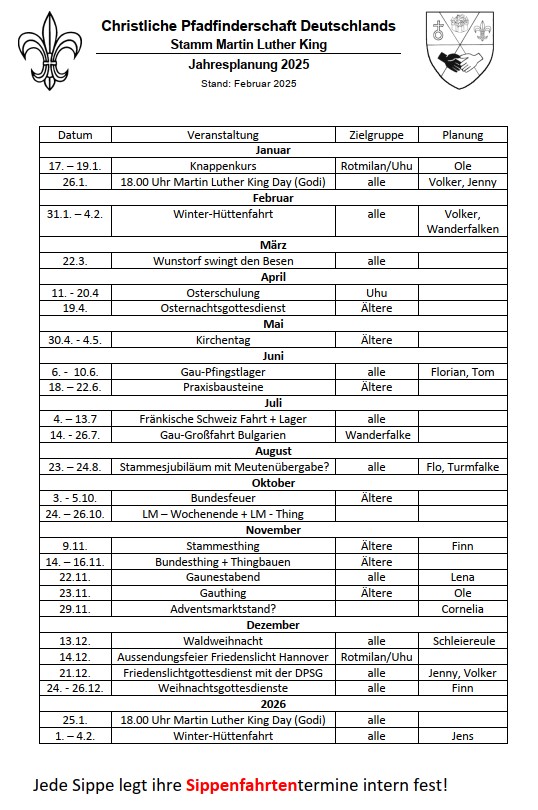 Christliche Pfadfinderschaft Deutschlands
Stamm Martin Luther King
Jahresplanung 2025
Stand: Februar 2025

| Datum | Veranstaltung | Zielgruppe | Planung |
|---|---|---|---|
| | Januar | | |
| 17. – 19.1. | Knappenkurs | Rotmilan/Uhu | Ole |
| 26.1. | 18.00 Uhr Martin Luther King Day (Godi) | alle | Volker, Jenny |
| | Februar | | |
| 31.1. – 4.2. | Winter-Hüttenfahrt | alle | Volker, Wanderfalken |
| | März | | |
| 22.3. | Wunstorf swingt den Besen | alle | |
| | April | | |
| 11. - 20.4 | Osterschulung | Uhu | |
| 19.4. | Osternachtsgottesdienst | Ältere | |
| | Mai | | |
| 30.4. - 4.5. | Kirchentag | Ältere | |
| | Juni | | |
| 6. - 10.6. | Gau-Pfingstlager | alle | Florian, Tom |
| 18. – 22.6. | Praxisbausteine | Ältere | |
| | Juli | | |
| 4. – 13.7 | Fränkische Schweiz Fahrt + Lager | alle | |
| 14. - 26.7. | Gau-Großfahrt Bulgarien | Wanderfalke | |
| | August | | |
| 23. – 24.8. | Stammesjubiläum mit Meutenübergabe? | alle | Flo, Turmfalke |
| | Oktober | | |
| 3. - 5.10. | Bundesfeuer | Ältere | |
| 24. – 26.10. | LM – Wochenende + LM - Thing | | |
| | November | | |
| 9.11. | Stammesthing | Ältere | Finn |
| 14. – 16.11. | Bundesthing + Thingbauen | Ältere | |
| 22.11. | Gaunestabend | alle | Lena |
| 23.11. | Gauthing | Ältere | Ole |
| 29.11. | Adventsmarktstand? | | Cornelia |
| | Dezember | | |
| 13.12. | Waldweihnacht | alle | Schleiereule |
| 14.12. | Aussendungsfeier Friedenslicht Hannover | Rotmilan/Uhu | |
| 21.12. | Friedenslichtgottesdienst mit der DPSG | alle | Jenny, Volker |
| 24. - 26.12. | Weihnachtsgottesdienste | alle | Finn |
| | 2026 | | |
| 25.1. | 18.00 Uhr Martin Luther King Day (Godi) | alle | |
| 1. – 4.2. | Winter-Hüttenfahrt | alle | Jens |

Jede Sippe legt ihre Sippenfahrtentermine intern fest!